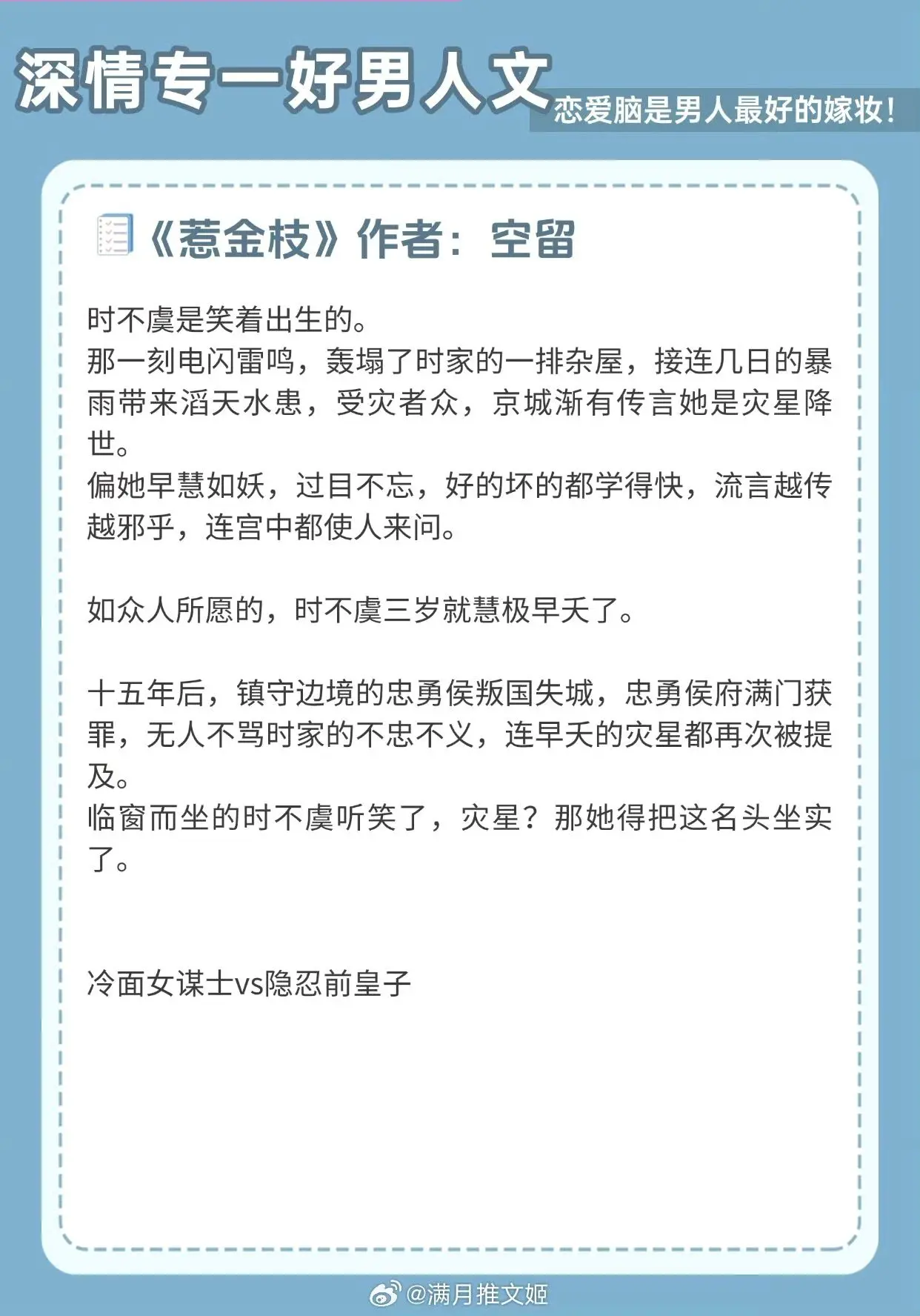 深情专一好男人文

恋爱脑是男人最好的嫁妆！

《惹金枝》作者：空留

时不虞是笑着出生的。
那一刻电闪雷鸣，轰塌了时家的一排杂屋，接连几日的暴雨带来滔天水患，受灾者众，京城渐有传言她是灾星降世。
偏她早慧如妖，过目不忘，好的坏的都学得快，流言越传越邪乎，连宫中都使人来问。

如众人所愿的，时不虞三岁就慧极早夭了。

十五年后，镇守边境的忠勇侯叛国失城，忠勇侯府满门获罪，无人不骂时家的不忠不义，连早夭的灾星都再次被提及。
临窗而坐的时不虞听笑了，灾星？那她得把这名头坐实了。

冷面女谋士vs隐忍前皇子

@满月推文姬